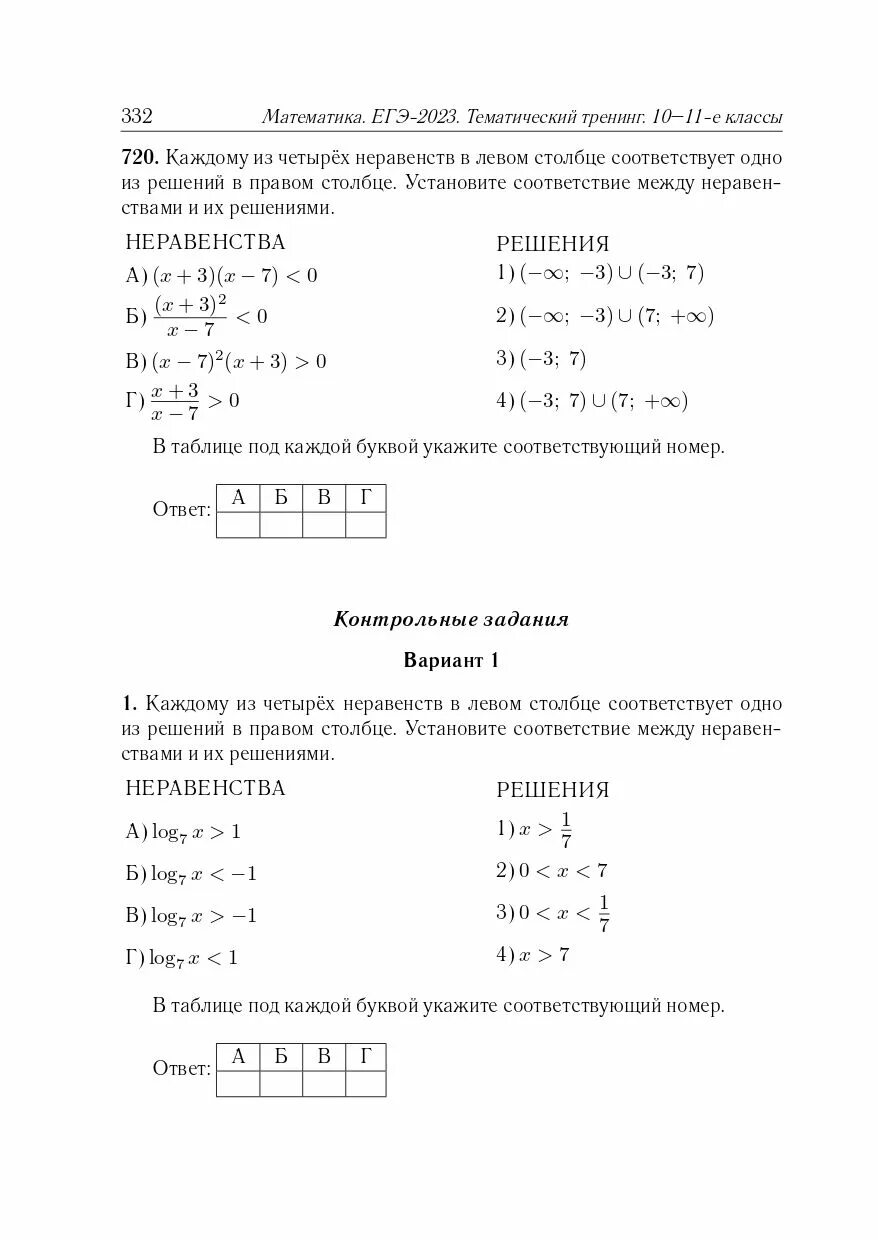 332 Математика. ЕГЭ-2023. Тематический тренинг. 10—11-е классы

720. Каждому из четырёх неравенств в левом столбце соответствует одно из решений в правом столбце. Установите соответствие между неравенствами и их решениями.

НЕРАВЕНСТВА

А) $(x+3)(x-7)<0$

Б) $\frac{(x+3)^2}{x-7}<0$

В) $(x-7)^2(x+3)>0$

Г) $\frac{x+3}{x-7}>0$

РЕШЕНИЯ

1) $(-\infty;\ -3)\cup(-3;\ 7)$

2) $(-\infty;\ -3)\cup(7;\ +\infty)$

3) $(-3;\ 7)$

4) $(-3;\ 7)\cup(7;\ +\infty)$

В таблице под каждой буквой укажите соответствующий номер.

Ответ:
| А | Б | В | Г |
|---|---|---|---|
|  |  |  |  |

Контрольные задания

Вариант 1

1. Каждому из четырёх неравенств в левом столбце соответствует одно из решений в правом столбце. Установите соответствие между неравенствами и их решениями.

НЕРАВЕНСТВА

А) $\log_7 x>1$

Б) $\log_7 x<-1$

В) $\log_7 x>-1$

Г) $\log_7 x<1$

РЕШЕНИЯ

1) $x>\frac{1}{7}$

2) $0<x<7$

3) $0<x<\frac{1}{7}$

4) $x>7$

В таблице под каждой буквой укажите соответствующий номер.

Ответ:
| А | Б | В | Г |
|---|---|---|---|
|  |  |  |  |